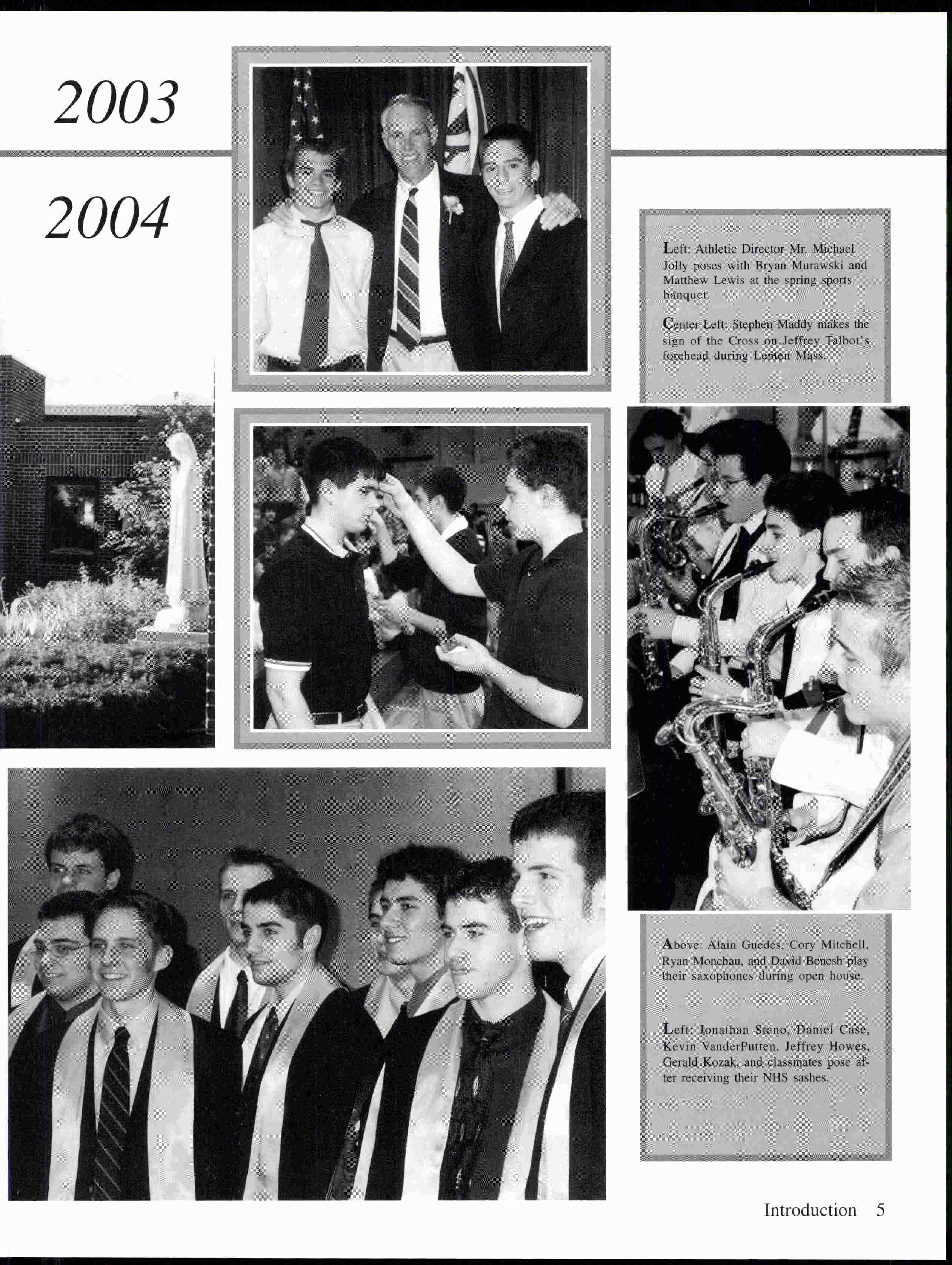 2003

2004

Left: Athletic Director Mr. Michael Jolly poses with Bryan Murawski and Matthew Lewis at the spring sports banquet.

Center Left: Stephen Maddy makes the sign of the Cross on Jeffrey Talbot's forehead during Lenten Mass.

Above: Alain Guedes, Cory Mitchell, Ryan Monchau, and David Benesh play their saxophones during open house.

Left: Jonathan Stano, Daniel Case, Kevin VanderPutten, Jeffrey Howes, Gerald Kozak, and classmates pose after receiving their NHS sashes.

Introduction 5